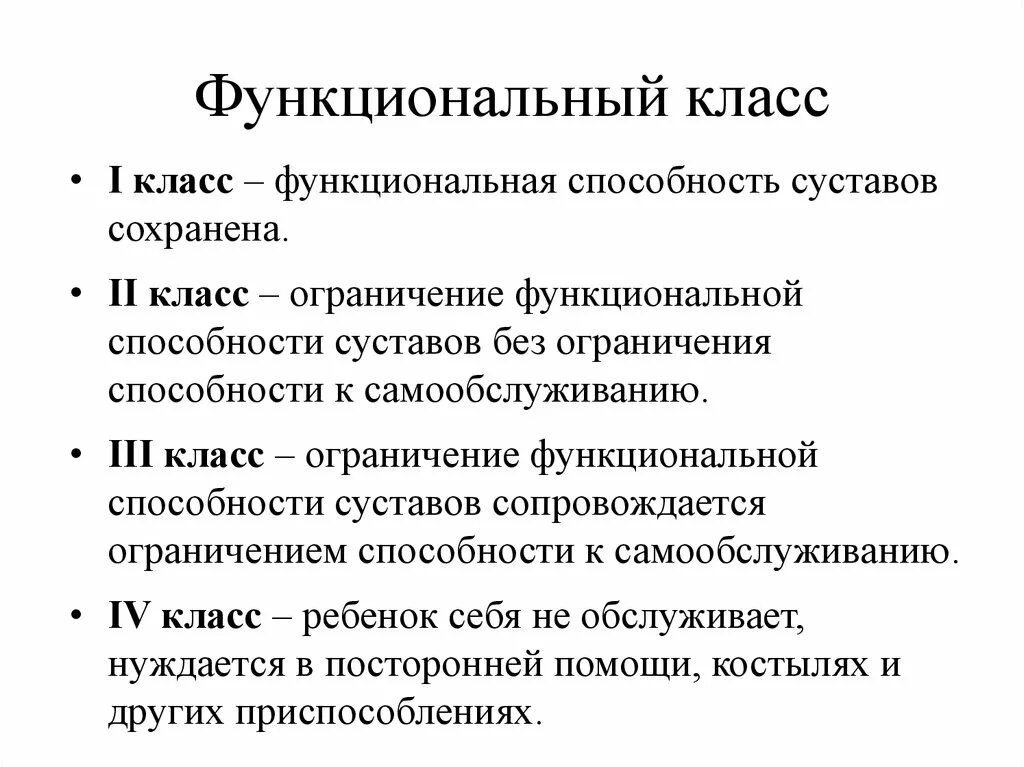 Функциональный класс

• I класс – функциональная способность суставов сохранена.

• II класс – ограничение функциональной способности суставов без ограничения способности к самообслуживанию.

• III класс – ограничение функциональной способности суставов сопровождается ограничением способности к самообслуживанию.

• IV класс – ребенок себя не обслуживает, нуждается в посторонней помощи, костылях и других приспособлениях.